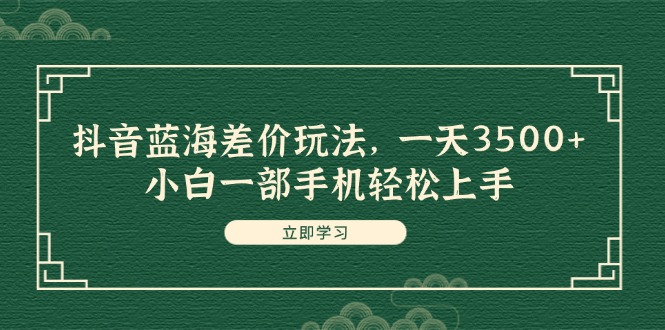 抖音蓝海差价玩法，一天3500+
小白一部手机轻松上手

立即学习